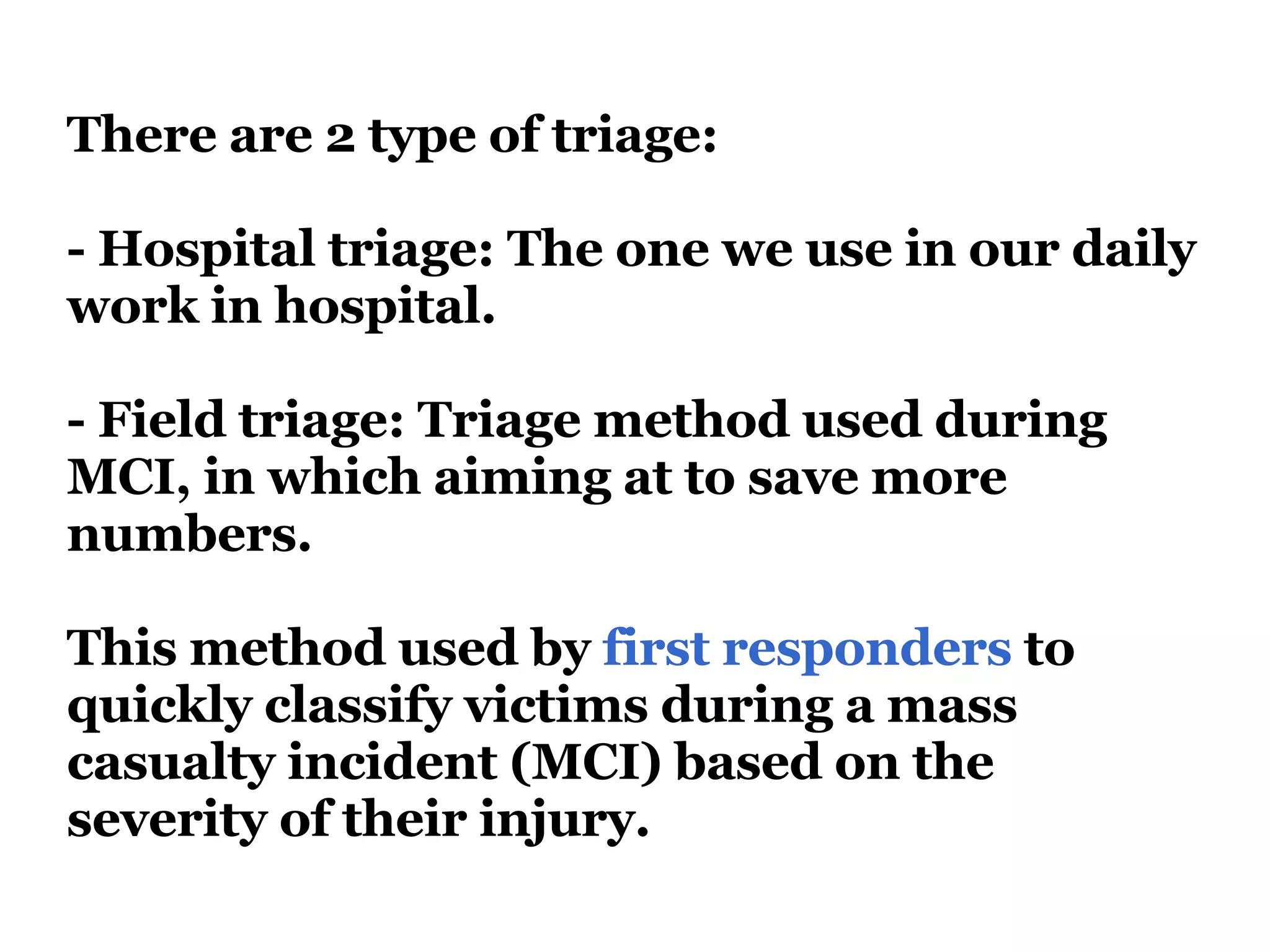 There are 2 type of triage:

- Hospital triage: The one we use in our daily work in hospital.

- Field triage: Triage method used during MCI, in which aiming at to save more numbers.

This method used by first responders to quickly classify victims during a mass casualty incident (MCI) based on the severity of their injury.